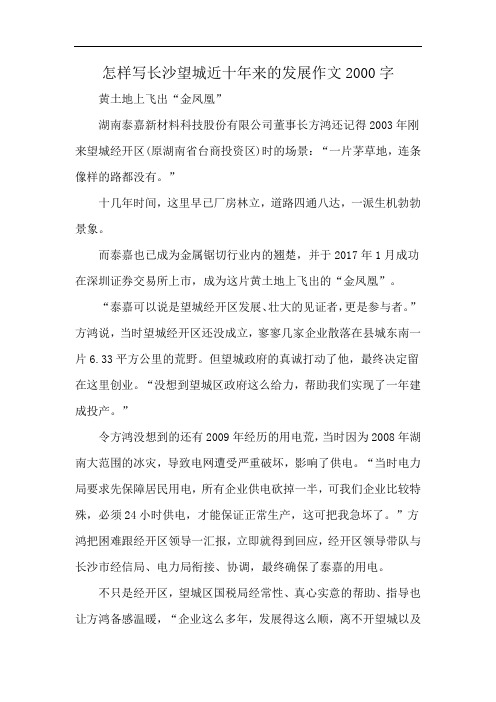 怎样写长沙望城近十年来的发展作文2000字

黄土地上飞出“金凤凰”

湖南泰嘉新材料科技股份有限公司董事长方鸿还记得2003年刚来望城经开区(原湖南省台商投资区)时的场景：“一片茅草地，连条像样的路都没有。”

十几年时间，这里早已厂房林立，道路四通八达，一派生机勃勃景象。

而泰嘉也已成为金属锯切行业内的翘楚，并于2017年1月成功在深圳证券交易所上市，成为这片黄土地上飞出的“金凤凰”。

“泰嘉可以说是望城经开区发展、壮大的见证者，更是参与者。”方鸿说，当时望城经开区还没成立，寥寥几家企业散落在县城东南一片6.33平方公里的荒野。但望城政府的真诚打动了他，最终决定留在这里创业。“没想到望城区政府这么给力，帮助我们实现了一年建成投产。”

令方鸿没想到的还有2009年经历的用电荒，当时因为2008年湖南大范围的冰灾，导致电网遭受严重破坏，影响了供电。“当时电力局要求先保障居民用电，所有企业供电砍掉一半，可我们企业比较特殊，必须24小时供电，才能保证正常生产，这可把我急坏了。”方鸿把困难跟经开区领导一汇报，立即就得到回应，经开区领导带队与长沙市经信局、电力局衔接、协调，最终确保了泰嘉的用电。

不只是经开区，望城区国税局经常性、真心实意的帮助、指导也让方鸿备感温暖，“企业这么多年，发展得这么顺，离不开望城以及